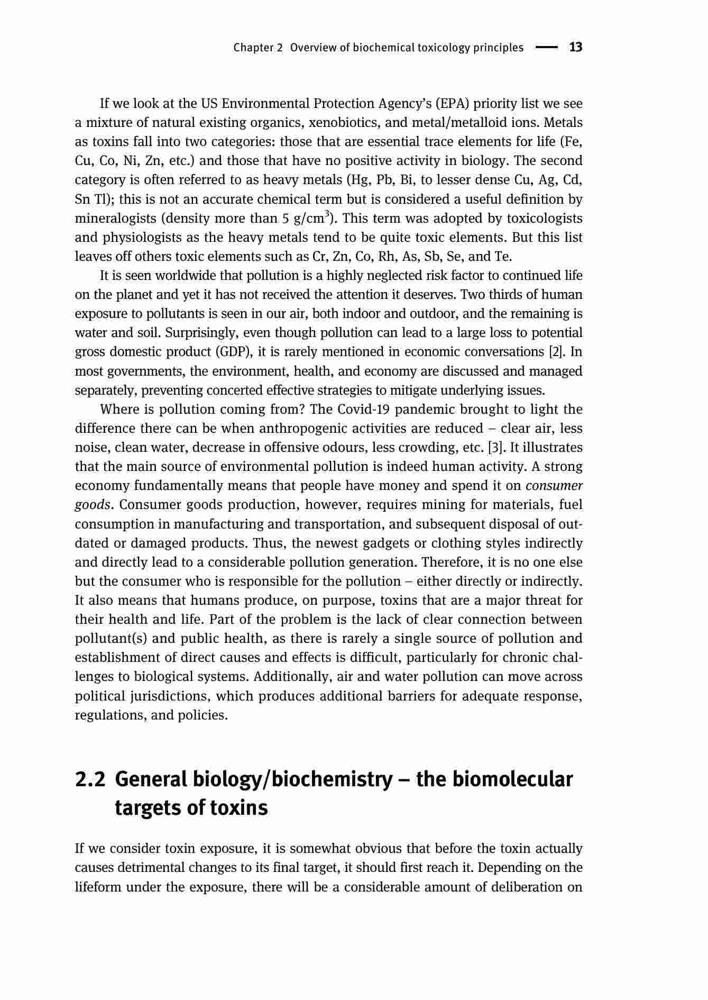 Chapter 2 Overview of biochemical toxicology principles — 13

If we look at the US Environmental Protection Agency's (EPA) priority list we see a mixture of natural existing organics, xenobiotics, and metal/metalloid ions. Metals as toxins fall into two categories: those that are essential trace elements for life (Fe, Cu, Co, Ni, Zn, etc.) and those that have no positive activity in biology. The second category is often referred to as heavy metals (Hg, Pb, Bi, to lesser dense Cu, Ag, Cd, Sn Tl); this is not an accurate chemical term but is considered a useful definition by mineralogists (density more than 5 g/cm$^3$). This term was adopted by toxicologists and physiologists as the heavy metals tend to be quite toxic elements. But this list leaves off others toxic elements such as Cr, Zn, Co, Rh, As, Sb, Se, and Te.

It is seen worldwide that pollution is a highly neglected risk factor to continued life on the planet and yet it has not received the attention it deserves. Two thirds of human exposure to pollutants is seen in our air, both indoor and outdoor, and the remaining is water and soil. Surprisingly, even though pollution can lead to a large loss to potential gross domestic product (GDP), it is rarely mentioned in economic conversations [2]. In most governments, the environment, health, and economy are discussed and managed separately, preventing concerted effective strategies to mitigate underlying issues.

Where is pollution coming from? The Covid-19 pandemic brought to light the difference there can be when anthropogenic activities are reduced – clear air, less noise, clean water, decrease in offensive odours, less crowding, etc. [3]. It illustrates that the main source of environmental pollution is indeed human activity. A strong economy fundamentally means that people have money and spend it on consumer goods. Consumer goods production, however, requires mining for materials, fuel consumption in manufacturing and transportation, and subsequent disposal of outdated or damaged products. Thus, the newest gadgets or clothing styles indirectly and directly lead to a considerable pollution generation. Therefore, it is no one else but the consumer who is responsible for the pollution – either directly or indirectly. It also means that humans produce, on purpose, toxins that are a major threat for their health and life. Part of the problem is the lack of clear connection between pollutant(s) and public health, as there is rarely a single source of pollution and establishment of direct causes and effects is difficult, particularly for chronic challenges to biological systems. Additionally, air and water pollution can move across political jurisdictions, which produces additional barriers for adequate response, regulations, and policies.

2.2 General biology/biochemistry – the biomolecular targets of toxins

If we consider toxin exposure, it is somewhat obvious that before the toxin actually causes detrimental changes to its final target, it should first reach it. Depending on the lifeform under the exposure, there will be a considerable amount of deliberation on